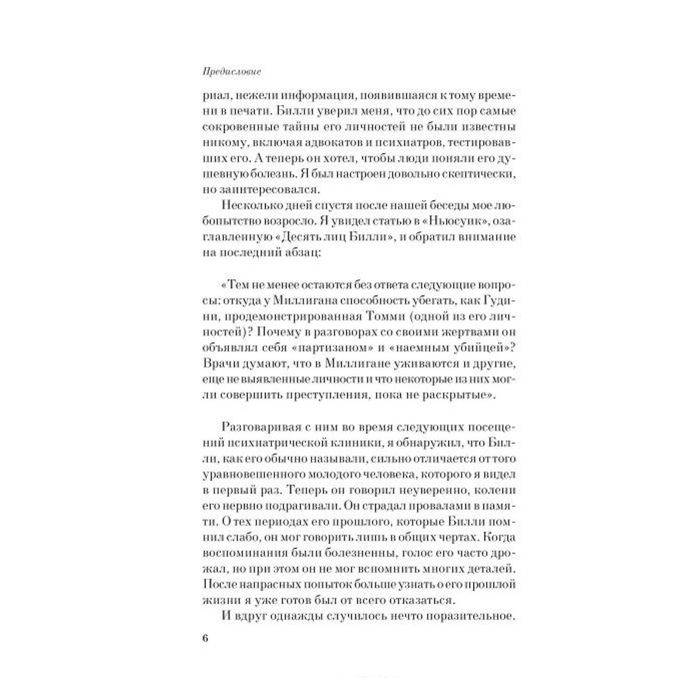 Предисловие

риал, нежели информация, появившаяся к тому времени в печати. Билли уверил меня, что до сих пор самые сокровенные тайны его личностей не были известны никому, включая адвокатов и психиатров, тестировавших его. А теперь он хотел, чтобы люди поняли его душевную болезнь. Я был настроен довольно скептически, но заинтересовался.

Несколько дней спустя после нашей беседы мое любопытство возросло. Я увидел статью в «Ньюсуик», озаглавленную «Десять лиц Билли», и обратил внимание на последний абзац:

«Тем не менее остаются без ответа следующие вопросы: откуда у Миллигана способность убегать, как Гудини, продемонстрированная Томми (одной из его личностей)? Почему в разговорах со своими жертвами он объявлял себя «партизаном» и «наемным убийцей»? Врачи думают, что в Миллигане уживаются и другие, еще не выявленные личности и что некоторые из них могли совершить преступления, пока не раскрытые».

Разговаривая с ним во время следующих посещений психиатрической клиники, я обнаружил, что Билли, как его обычно называли, сильно отличается от того уравновешенного молодого человека, которого я видел в первый раз. Теперь он говорил неуверенно, колени его нервно подрагивали. Он страдал провалами в памяти. О тех периодах его прошлого, которые Билли помнил слабо, он мог говорить лишь в общих чертах. Когда воспоминания были болезненны, голос его часто дрожал, но при этом он не мог вспомнить многих деталей. После напрасных попыток больше узнать о его прошлой жизни я уже готов был от всего отказаться.

И вдруг однажды случилось нечто поразительное.

6